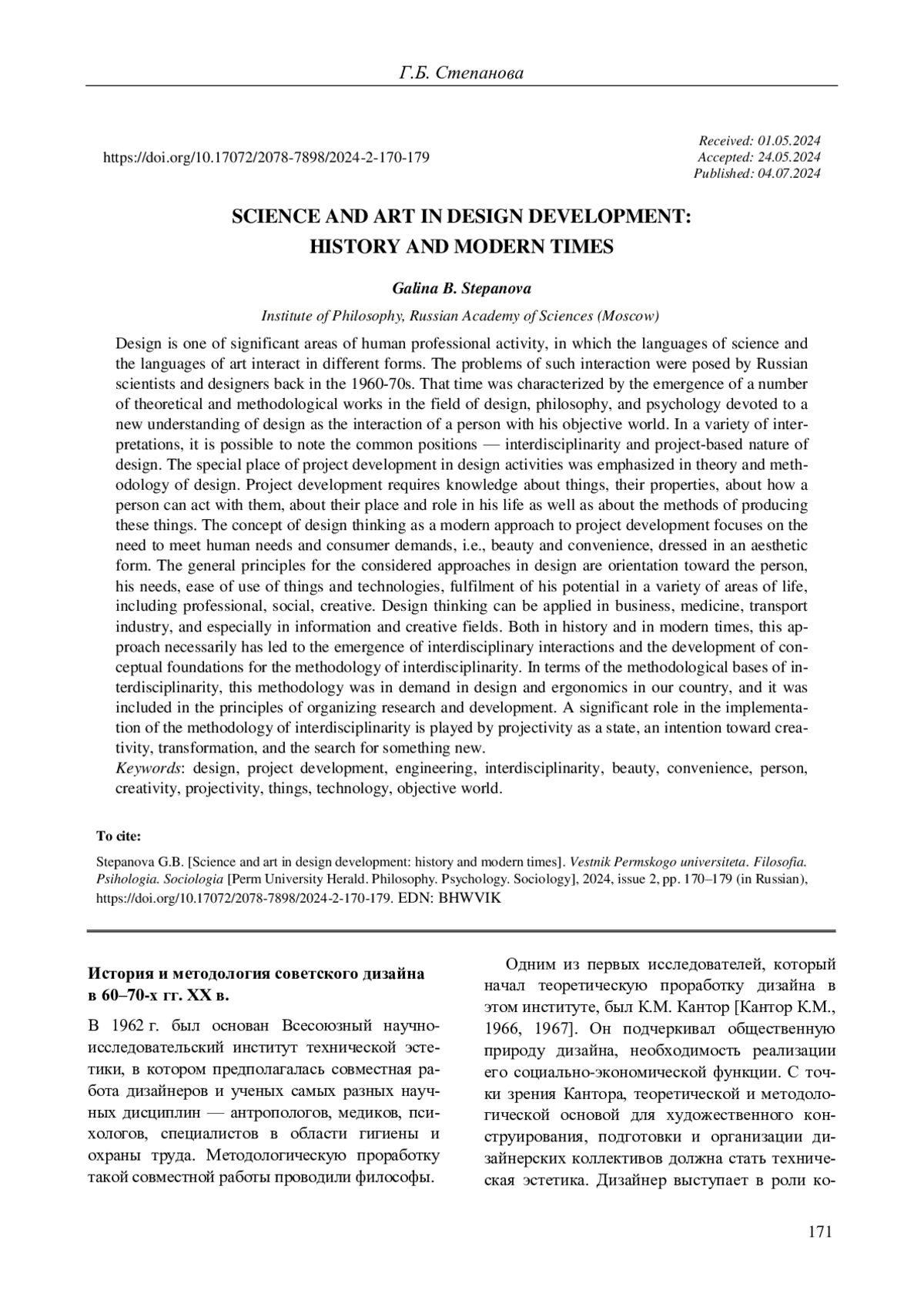 Г.Б. Степанова

https://doi.org/10.17072/2078-7898/2024-2-170-179

Received: 01.05.2024
Accepted: 24.05.2024
Published: 04.07.2024

SCIENCE AND ART IN DESIGN DEVELOPMENT:
HISTORY AND MODERN TIMES

Galina B. Stepanova

Institute of Philosophy, Russian Academy of Sciences (Moscow)

Design is one of significant areas of human professional activity, in which the languages of science and the languages of art interact in different forms. The problems of such interaction were posed by Russian scientists and designers back in the 1960-70s. That time was characterized by the emergence of a number of theoretical and methodological works in the field of design, philosophy, and psychology devoted to a new understanding of design as the interaction of a person with his objective world. In a variety of interpretations, it is possible to note the common positions — interdisciplinarity and project-based nature of design. The special place of project development in design activities was emphasized in theory and methodology of design. Project development requires knowledge about things, their properties, about how a person can act with them, about their place and role in his life as well as about the methods of producing these things. The concept of design thinking as a modern approach to project development focuses on the need to meet human needs and consumer demands, i.e., beauty and convenience, dressed in an aesthetic form. The general principles for the considered approaches in design are orientation toward the person, his needs, ease of use of things and technologies, fulfilment of his potential in a variety of areas of life, including professional, social, creative. Design thinking can be applied in business, medicine, transport industry, and especially in information and creative fields. Both in history and in modern times, this approach necessarily has led to the emergence of interdisciplinary interactions and the development of conceptual foundations for the methodology of interdisciplinarity. In terms of the methodological bases of interdisciplinarity, this methodology was in demand in design and ergonomics in our country, and it was included in the principles of organizing research and development. A significant role in the implementation of the methodology of interdisciplinarity is played by projectivity as a state, an intention toward creativity, transformation, and the search for something new.
Keywords: design, project development, engineering, interdisciplinarity, beauty, convenience, person, creativity, projectivity, things, technology, objective world.

To cite:

Stepanova G.B. [Science and art in design development: history and modern times]. Vestnik Permskogo universiteta. Filosofia. Psihologia. Sociologia [Perm University Herald. Philosophy. Psychology. Sociology], 2024, issue 2, pp. 170–179 (in Russian), https://doi.org/10.17072/2078-7898/2024-2-170-179. EDN: BHWVIK

История и методология советского дизайна в 60–70-х гг. XX в.

В 1962 г. был основан Всесоюзный научно-исследовательский институт технической эстетики, в котором предполагалась совместная работа дизайнеров и ученых самых разных научных дисциплин — антропологов, медиков, психологов, специалистов в области гигиены и охраны труда. Методологическую проработку такой совместной работы проводили философы.

Одним из первых исследователей, который начал теоретическую проработку дизайна в этом институте, был К.М. Кантор [Кантор К.М., 1966, 1967]. Он подчеркивал общественную природу дизайна, необходимость реализации его социально-экономической функции. С точки зрения Кантора, теоретической и методологической основой для художественного конструирования, подготовки и организации дизайнерских коллективов должна стать техническая эстетика. Дизайнер выступает в роли ко-

171